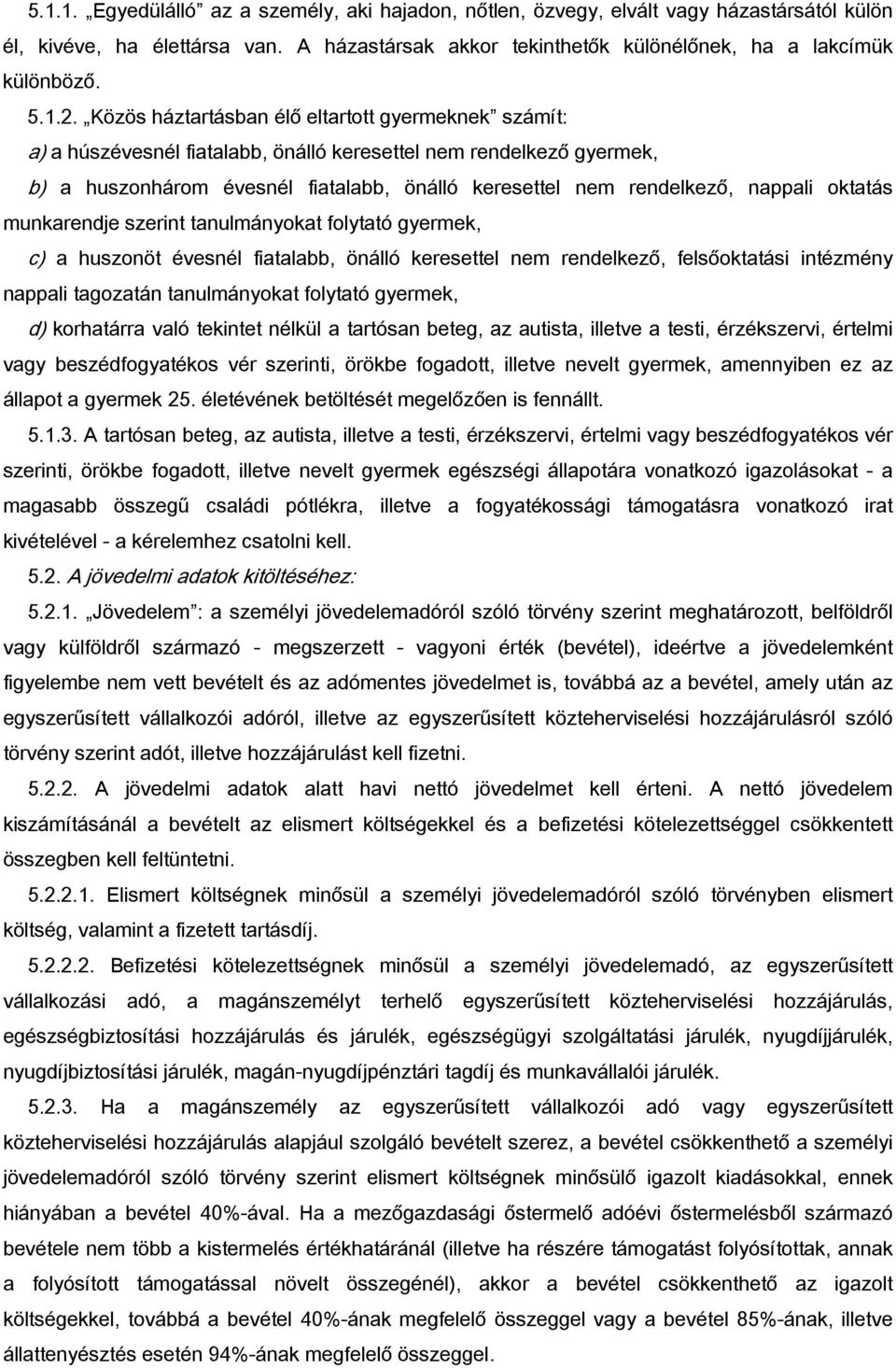 5.1.1. „Egyedülálló” az a személy, aki hajadon, nőtlen, özvegy, elvált vagy házastársától külön él, kivéve, ha élettársa van. A házastársak akkor tekinthetők különélőnek, ha a lakcímük különböző.

5.1.2. „Közös háztartásban élő eltartott gyermeknek” számít:

a) a húszévesnél fiatalabb, önálló keresettel nem rendelkező gyermek,

b) a huszonhárom évesnél fiatalabb, önálló keresettel nem rendelkező, nappali oktatás munkarendje szerint tanulmányokat folytató gyermek,

c) a huszonöt évesnél fiatalabb, önálló keresettel nem rendelkező, felsőoktatási intézmény nappali tagozatán tanulmányokat folytató gyermek,

d) korhatárra való tekintet nélkül a tartósan beteg, az autista, illetve a testi, érzékszervi, értelmi vagy beszédfogyatékos vér szerinti, örökbe fogadott, illetve nevelt gyermek, amennyiben ez az állapot a gyermek 25. életévének betöltését megelőzően is fennállt.

5.1.3. A tartósan beteg, az autista, illetve a testi, érzékszervi, értelmi vagy beszédfogyatékos vér szerinti, örökbe fogadott, illetve nevelt gyermek egészségi állapotára vonatkozó igazolásokat - a magasabb összegű családi pótlékra, illetve a fogyatékossági támogatásra vonatkozó irat kivételével - a kérelemhez csatolni kell.

5.2. A jövedelmi adatok kitöltéséhez:

5.2.1. „Jövedelem”: a személyi jövedelemadóról szóló törvény szerint meghatározott, belföldről vagy külföldről származó - megszerzett - vagyoni érték (bevétel), ideértve a jövedelemként figyelembe nem vett bevételt és az adómentes jövedelmet is, továbbá az a bevétel, amely után az egyszerűsített vállalkozói adóról, illetve az egyszerűsített közteherviselési hozzájárulásról szóló törvény szerint adót, illetve hozzájárulást kell fizetni.

5.2.2. A jövedelmi adatok alatt havi nettó jövedelmet kell érteni. A nettó jövedelem kiszámításánál a bevételt az elismert költségekkel és a befizetési kötelezettséggel csökkentett összegben kell feltüntetni.

5.2.2.1. Elismert költségnek minősül a személyi jövedelemadóról szóló törvényben elismert költség, valamint a fizetett tartásdíj.

5.2.2.2. Befizetési kötelezettségnek minősül a személyi jövedelemadó, az egyszerűsített vállalkozási adó, a magánszemélyt terhelő egyszerűsített közteherviselési hozzájárulás, egészségbiztosítási hozzájárulás és járulék, egészségügyi szolgáltatási járulék, nyugdíjjárulék, nyugdíjbiztosítási járulék, magán-nyugdíjpénztári tagdíj és munkavállalói járulék.

5.2.3. Ha a magánszemély az egyszerűsített vállalkozói adó vagy egyszerűsített közteherviselési hozzájárulás alapjául szolgáló bevételt szerez, a bevétel csökkenthető a személyi jövedelemadóról szóló törvény szerint elismert költségnek minősülő igazolt kiadásokkal, ennek hiányában a bevétel 40%-ával. Ha a mezőgazdasági őstermelő adóévi őstermelésből származó bevétele nem több a kistermelés értékhatáránál (illetve ha részére támogatást folyósítottak, annak a folyósított támogatással növelt összegénél), akkor a bevétel csökkenthető az igazolt költségekkel, továbbá a bevétel 40%-ának megfelelő összeggel vagy a bevétel 85%-ának, illetve állattenyésztés esetén 94%-ának megfelelő összeggel.